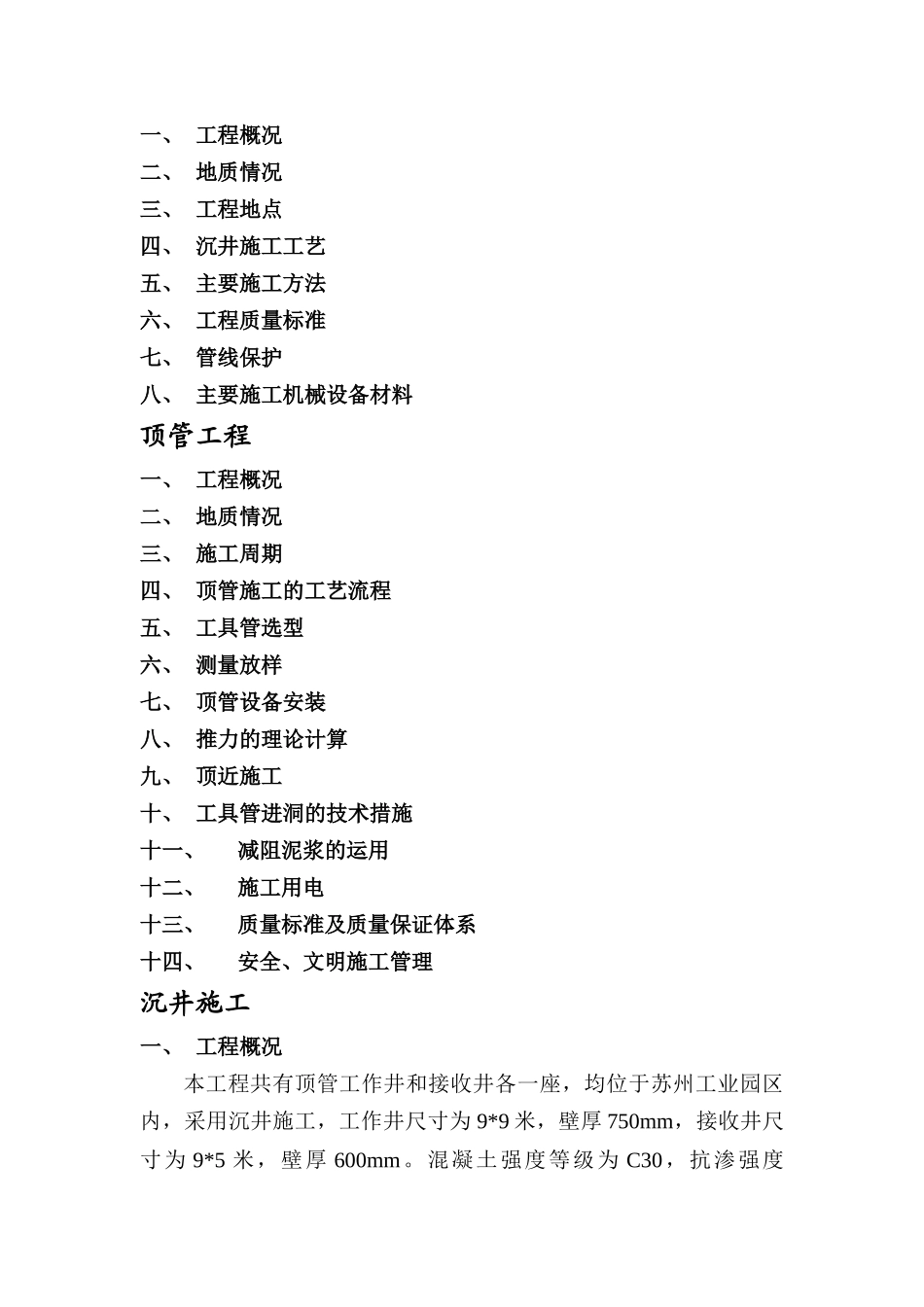 一、 工程概况
二、 地质情况
三、 工程地点
四、 沉井施工工艺
五、 主要施工方法
六、 工程质量标准
七、 管线保护
八、 主要施工机械设备材料

顶管工程

一、 工程概况
二、 地质情况
三、 施工周期
四、 顶管施工的工艺流程
五、 工具管选型
六、 测量放样
七、 顶管设备安装
八、 推力的理论计算
九、 顶近施工
十、 工具管进洞的技术措施
十一、 减阻泥浆的运用
十二、 施工用电
十三、 质量标准及质量保证体系
十四、 安全、文明施工管理

沉井施工

一、 工程概况

本工程共有顶管工作井和接收井各一座，均位于苏州工业园区内，采用沉井施工，工作井尺寸为 9*9 米，壁厚 750mm，接收井尺寸为 9*5 米，壁厚 600mm。混凝土强度等级为 C30，抗渗强度